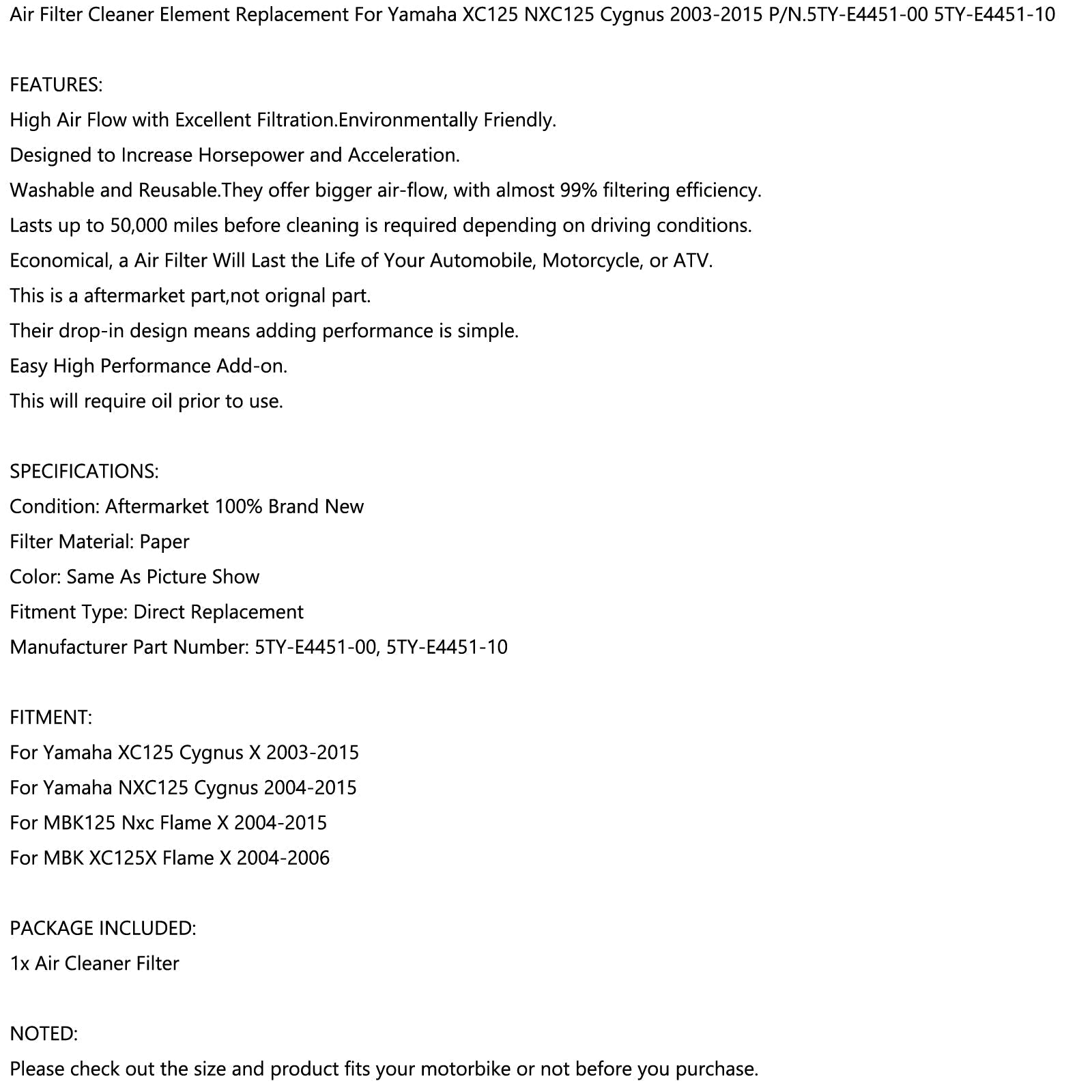 Air Filter Cleaner Element Replacement For Yamaha XC125 NXC125 Cygnus 2003-2015 P/N.5TY-E4451-00 5TY-E4451-10

FEATURES:
High Air Flow with Excellent Filtration.Environmentally Friendly.
Designed to Increase Horsepower and Acceleration.
Washable and Reusable.They offer bigger air-flow, with almost 99% filtering efficiency.
Lasts up to 50,000 miles before cleaning is required depending on driving conditions.
Economical, a Air Filter Will Last the Life of Your Automobile, Motorcycle, or ATV.
This is a aftermarket part,not orignal part.
Their drop-in design means adding performance is simple.
Easy High Performance Add-on.
This will require oil prior to use.

SPECIFICATIONS:
Condition: Aftermarket 100% Brand New
Filter Material: Paper
Color: Same As Picture Show
Fitment Type: Direct Replacement
Manufacturer Part Number: 5TY-E4451-00, 5TY-E4451-10

FITMENT:
For Yamaha XC125 Cygnus X 2003-2015
For Yamaha NXC125 Cygnus 2004-2015
For MBK125 Nxc Flame X 2004-2015
For MBK XC125X Flame X 2004-2006

PACKAGE INCLUDED:
1x Air Cleaner Filter

NOTED:
Please check out the size and product fits your motorbike or not before you purchase.